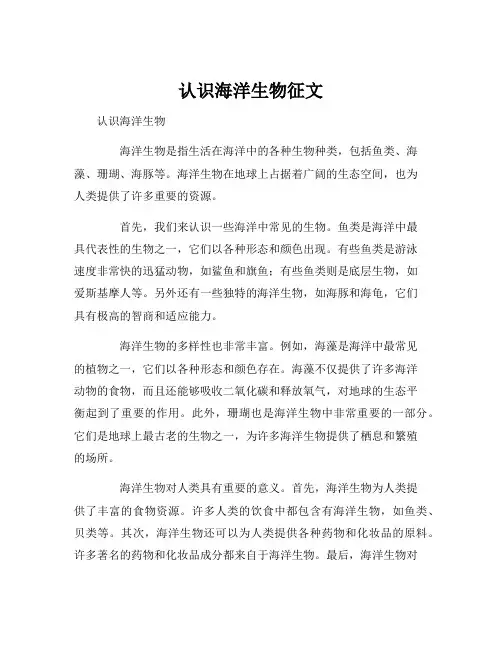 认识海洋生物征文

认识海洋生物

海洋生物是指生活在海洋中的各种生物种类，包括鱼类、海藻、珊瑚、海豚等。海洋生物在地球上占据着广阔的生态空间，也为人类提供了许多重要的资源。

首先，我们来认识一些海洋中常见的生物。鱼类是海洋中最具代表性的生物之一，它们以各种形态和颜色出现。有些鱼类是游泳速度非常快的迅猛动物，如鲨鱼和旗鱼；有些鱼类则是底层生物，如爱斯基摩人等。另外还有一些独特的海洋生物，如海豚和海龟，它们具有极高的智商和适应能力。

海洋生物的多样性也非常丰富。例如，海藻是海洋中最常见的植物之一，它们以各种形态和颜色存在。海藻不仅提供了许多海洋动物的食物，而且还能够吸收二氧化碳和释放氧气，对地球的生态平衡起到了重要的作用。此外，珊瑚也是海洋生物中非常重要的一部分。它们是地球上最古老的生物之一，为许多海洋生物提供了栖息和繁殖的场所。

海洋生物对人类具有重要的意义。首先，海洋生物为人类提供了丰富的食物资源。许多人类的饮食中都包含有海洋生物，如鱼类、贝类等。其次，海洋生物还可以为人类提供各种药物和化妆品的原料。许多著名的药物和化妆品成分都来自于海洋生物。最后，海洋生物对